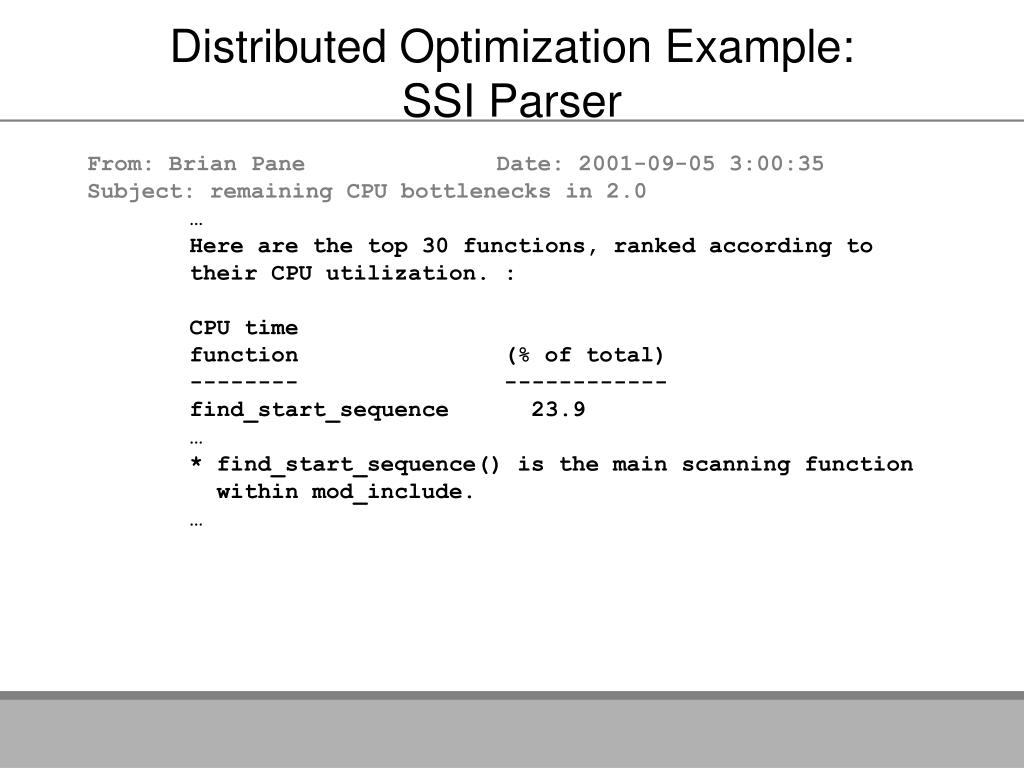 Distributed Optimization Example:
SSI Parser

From: Brian Pane Date: 2001-09-05 3:00:35
Subject: remaining CPU bottlenecks in 2.0

…

Here are the top 30 functions, ranked according to their CPU utilization. :

CPU time
function (% of total)
-------- ------------
find_start_sequence 23.9
…
* find_start_sequence() is the main scanning function within mod_include.
…